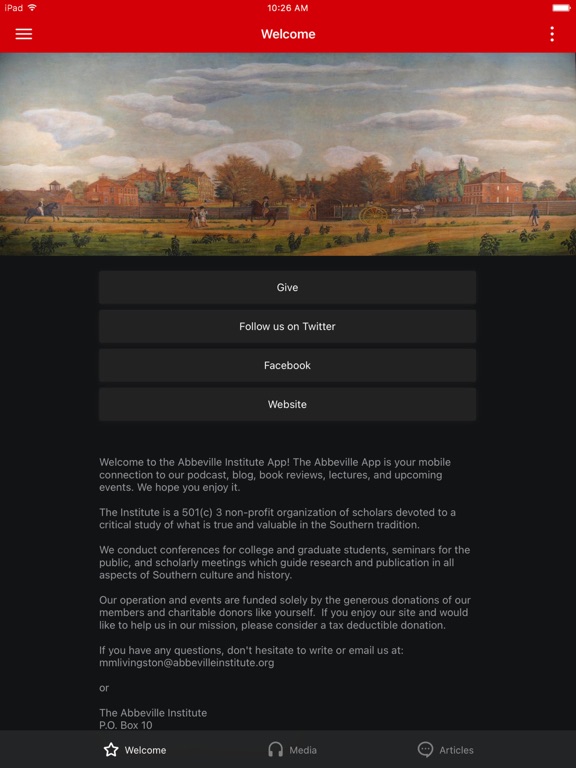 iPad 10:26 AM

Welcome

Give

Follow us on Twitter

Facebook

Website

Welcome to the Abbeville Institute App! The Abbeville App is your mobile connection to our podcast, blog, book reviews, lectures, and upcoming events. We hope you enjoy it.

The Institute is a 501(c) 3 non-profit organization of scholars devoted to a critical study of what is true and valuable in the Southern tradition.

We conduct conferences for college and graduate students, seminars for the public, and scholarly meetings which guide research and publication in all aspects of Southern culture and history.

Our operation and events are funded solely by the generous donations of our members and charitable donors like yourself. If you enjoy our site and would like to help us in our mission, please consider a tax deductible donation.

If you have any questions, don't hesitate to write or email us at: mmlivingston@abbevilleinstitute.org

or

The Abbeville Institute
P.O. Box 10

Welcome Media Articles